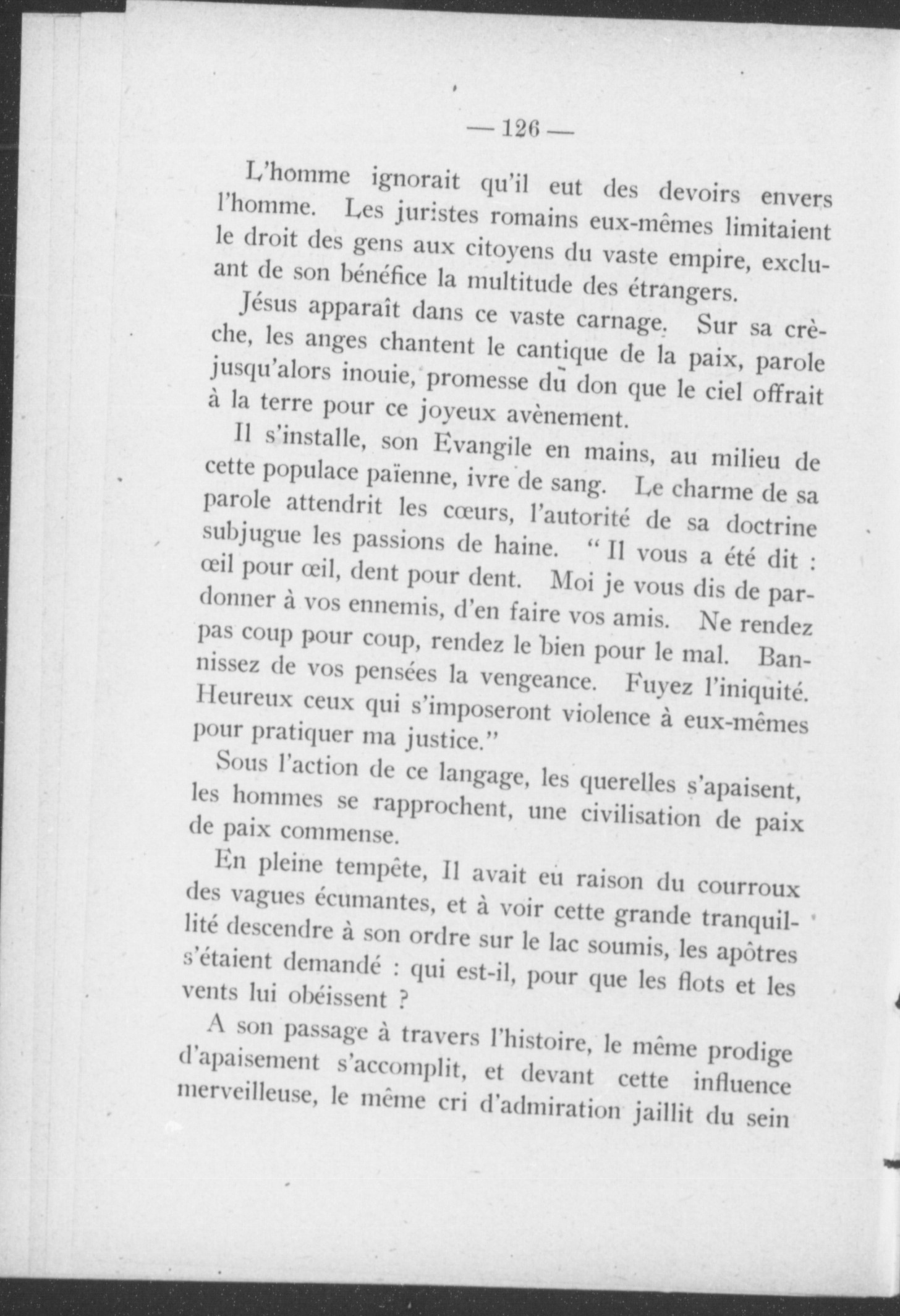 — 126 —

L'homme ignorait qu'il eut des devoirs envers l'homme. Les juristes romains eux-mêmes limitaient le droit des gens aux citoyens du vaste empire, excluant de son bénéfice la multitude des étrangers.

Jésus apparaît dans ce vaste carnage. Sur sa crèche, les anges chantent le cantique de la paix, parole jusqu'alors inouie, promesse du don que le ciel offrait à la terre pour ce joyeux avènement.

Il s'installe, son Evangile en mains, au milieu de cette populace païenne, ivre de sang. Le charme de sa parole attendrit les cœurs, l'autorité de sa doctrine subjugue les passions de haine. " Il vous a été dit : œil pour œil, dent pour dent. Moi je vous dis de pardonner à vos ennemis, d'en faire vos amis. Ne rendez pas coup pour coup, rendez le bien pour le mal. Bannissez de vos pensées la vengeance. Fuyez l'iniquité. Heureux ceux qui s'imposeront violence à eux-mêmes pour pratiquer ma justice."

Sous l'action de ce langage, les querelles s'apaisent, les hommes se rapprochent, une civilisation de paix commense.

En pleine tempête, Il avait eu raison du courroux des vagues écumantes, et à voir cette grande tranquillité descendre à son ordre sur le lac soumis, les apôtres s'étaient demandé : qui est-il, pour que les flots et les vents lui obéissent ?

A son passage à travers l'histoire, le même prodige d'apaisement s'accomplit, et devant cette influence merveilleuse, le même cri d'admiration jaillit du sein